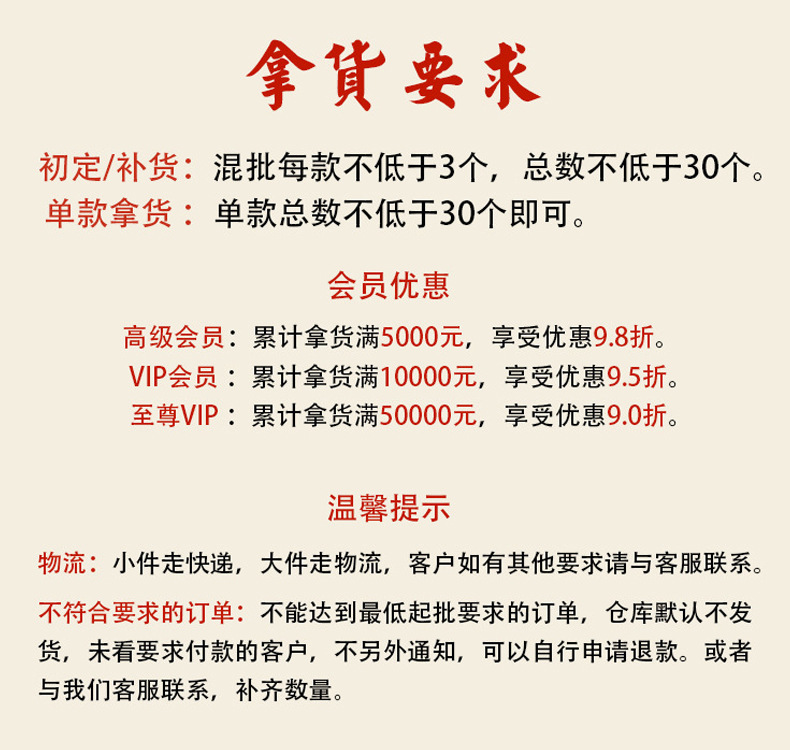 拿貨要求

初定/补货：混批每款不低于3个，总数不低于30个。
单款拿货：单款总数不低于30个即可。

会员优惠

高级会员：累计拿货满5000元，享受优惠9.8折。
VIP会员：累计拿货满10000元，享受优惠9.5折。
至尊VIP：累计拿货满50000元，享受优惠9.0折。

温馨提示

物流：小件走快递，大件走物流，客户如有其他要求请与客服联系。

不符合要求的订单：不能达到最低起批要求的订单，仓库默认不发货，未看要求付款的客户，不另外通知，可以自行申请退款。或者与我们客服联系，补齐数量。